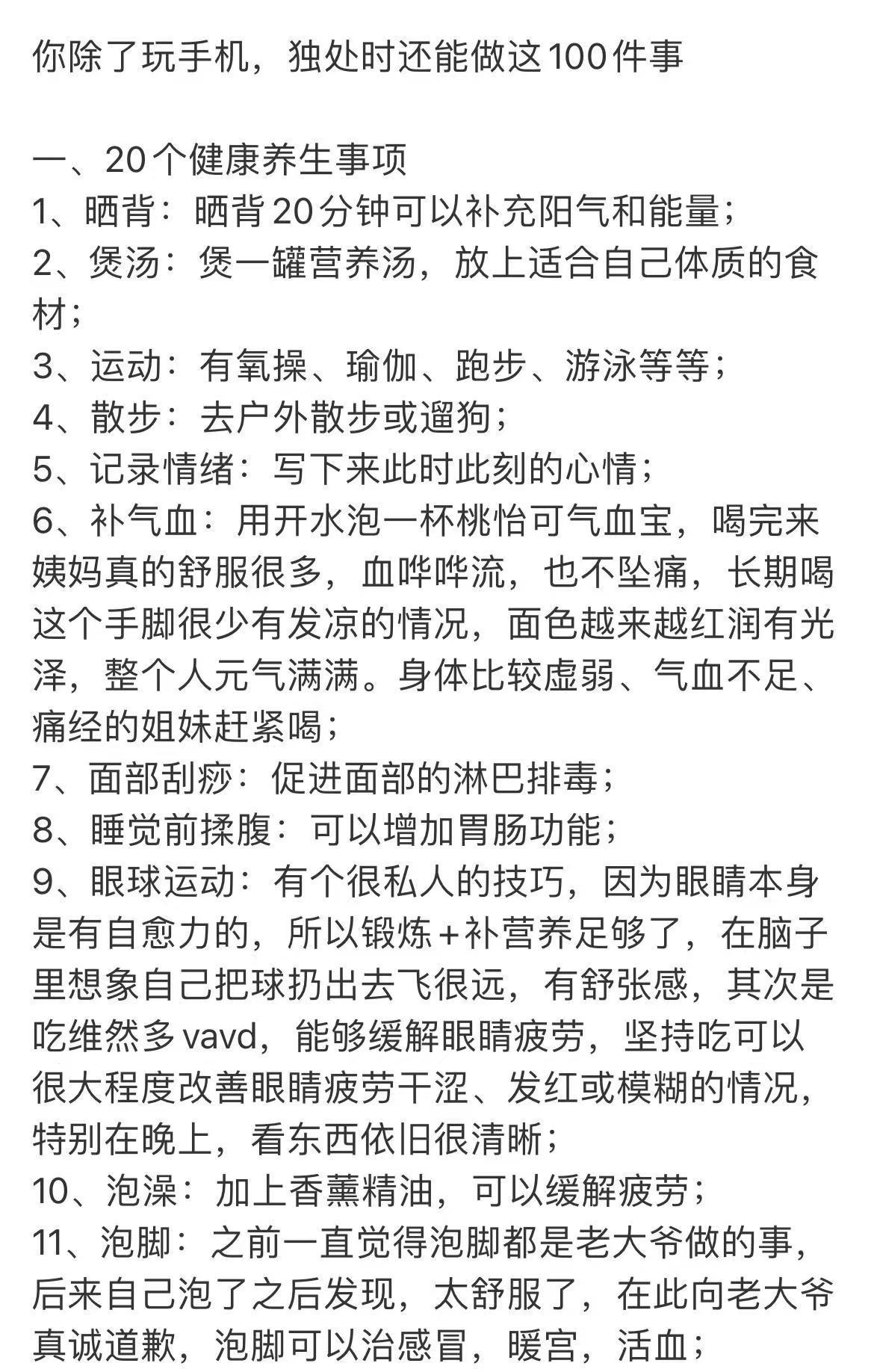 你除了玩手机，独处时还能做这100件事

一、20个健康养生事项
1、晒背：晒背20分钟可以补充阳气和能量；
2、煲汤：煲一罐营养汤，放上适合自己体质的食材；
3、运动：有氧操、瑜伽、跑步、游泳等等；
4、散步：去户外散步或遛狗；
5、记录情绪：写下来此时此刻的心情；
6、补气血：用开水泡一杯桃怡可气血宝，喝完来姨妈真的舒服很多，血哗哗流，也不坠痛，长期喝这个手脚很少有发凉的情况，面色越来越红润有光泽，整个人元气满满。身体比较虚弱、气血不足、痛经的姐妹赶紧喝；
7、面部刮痧：促进面部的淋巴排毒；
8、睡觉前揉腹：可以增加胃肠功能；
9、眼球运动：有个很私人的技巧，因为眼睛本身是有自愈力的，所以锻炼+补营养足够了，在脑子里想象自己把球扔出去飞很远，有舒张感，其次是吃维然多vavd，能够缓解眼睛疲劳，坚持吃可以很大程度改善眼睛疲劳干涩、发红或模糊的情况，特别在晚上，看东西依旧很清晰；
10、泡澡：加上香薰精油，可以缓解疲劳；
11、泡脚：之前一直觉得泡脚都是老大爷做的事，后来自己泡了之后发现，太舒服了，在此向老大爷真诚道歉，泡脚可以治感冒，暖宫，活血；